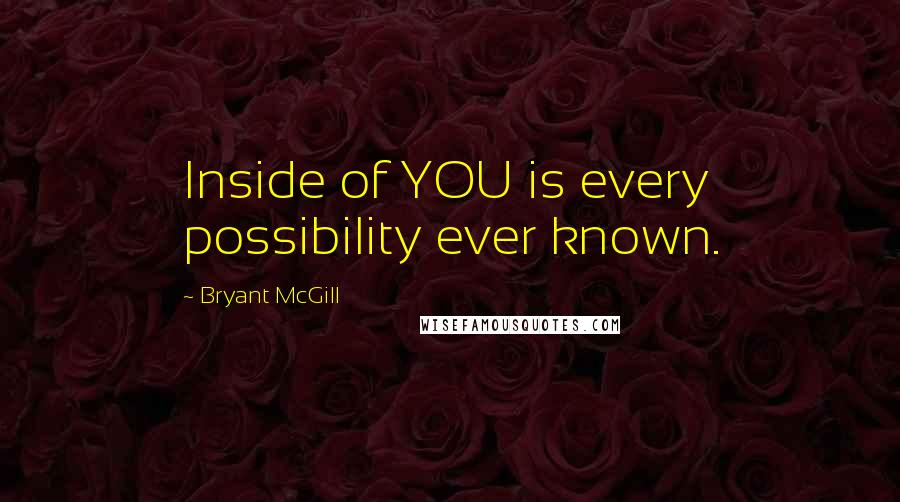 Inside of YOU is every possibility ever known.

~ Bryant McGill

WISEFAMOUSQUOTES.COM